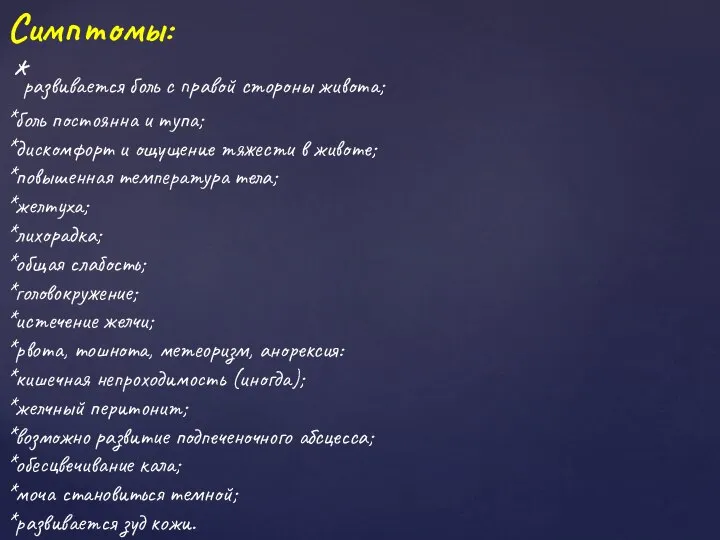 Симптомы:

*
развивается боль с правой стороны живота;

*боль постоянна и тупа;

*дискомфорт и ощущение тяжести в животе;

*повышенная температура тела;

*желтуха;

*лихорадка;

*общая слабость;

*головокружение;

*истечение желчи;

*рвота, тошнота, метеоризм, анорексия:

*кишечная непроходимость (иногда);

*желчный перитонит;

*возможно развитие подпеченочного абсцесса;

*обесцвечивание кала;

*моча становиться темной;

*развивается зуд кожи.